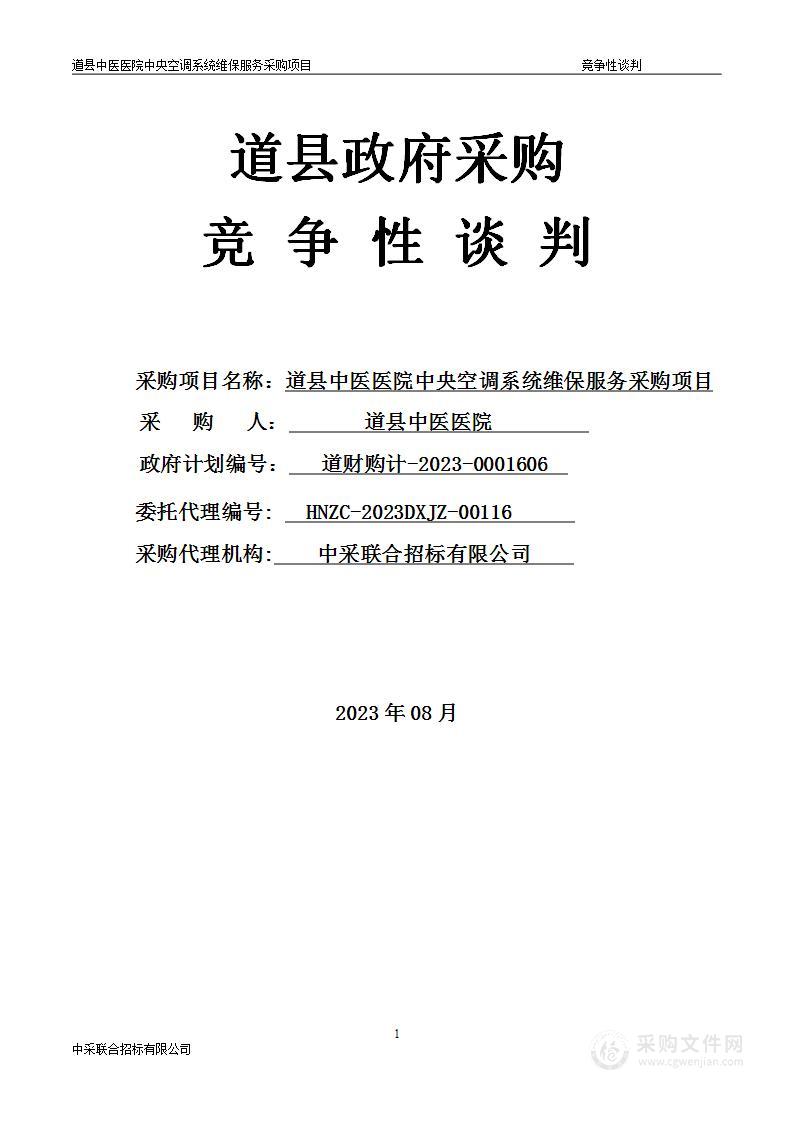 道县中医医院中央空调系统维保服务采购项目

竞争性谈判

道县政府采购

竞 争 性 谈 判

采购项目名称：道县中医医院中央空调系统维保服务采购项目

采 购 人： 道县中医医院

政府计划编号： 道财购计-2023-0001606

委托代理编号： HNZC-2023DXJZ-00116

采购代理机构: 中采联合招标有限公司

2023 年 08 月

1

中采联合招标有限公司

采购文件网
www.cgwenjian.com